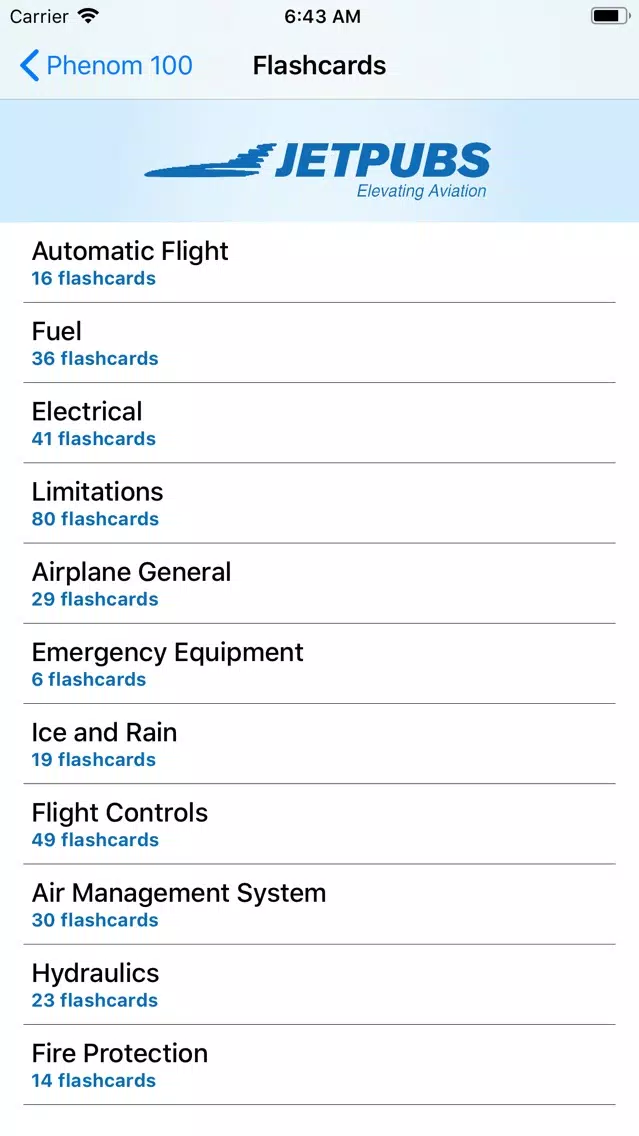 Carrier 6:43 AM

Phenom 100 Flashcards

JETPUBS
Elevating Aviation

Automatic Flight
16 flashcards

Fuel
36 flashcards

Electrical
41 flashcards

Limitations
80 flashcards

Airplane General
29 flashcards

Emergency Equipment
6 flashcards

Ice and Rain
19 flashcards

Flight Controls
49 flashcards

Air Management System
30 flashcards

Hydraulics
23 flashcards

Fire Protection
14 flashcards